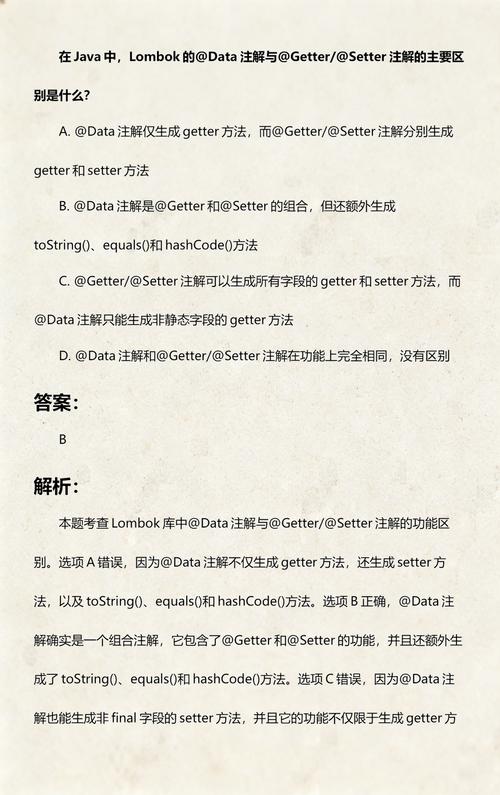 在 Java 中，Lombok 的@Data 注解与@Getter/@Setter 注解的主要区别是什么?

A. @Data 注解仅生成 getter 方法，而@Getter/@Setter 注解分别生成 getter 和 setter 方法

B. @Data 注解是@Getter 和@Setter 的组合，但还额外生成 toString()、equals()和 hashCode()方法

C. @Getter/@Setter 注解可以生成所有字段的 getter 和 setter 方法，而@Data 注解只能生成非静态字段的 getter 方法

D. @Data 注解和@Getter/@Setter 注解在功能上完全相同，没有区别

答案:

B

解析:

本题考查 Lombok 库中@Data 注解与@Getter/@Setter 注解的功能区别。选项 A 错误，因为@Data 注解不仅生成 getter 方法，还生成 setter 方法，以及 toString()、equals()和 hashCode()方法。选项 B 正确，@Data 注解确实是一个组合注解，它包含了@Getter 和@Setter 的功能，并且还额外生成了 toString()、equals()和 hashCode()方法。选项 C 错误，因为@Data 注解也能生成非 final 字段的 setter 方法，并且它的功能不仅限于生成 getter 方